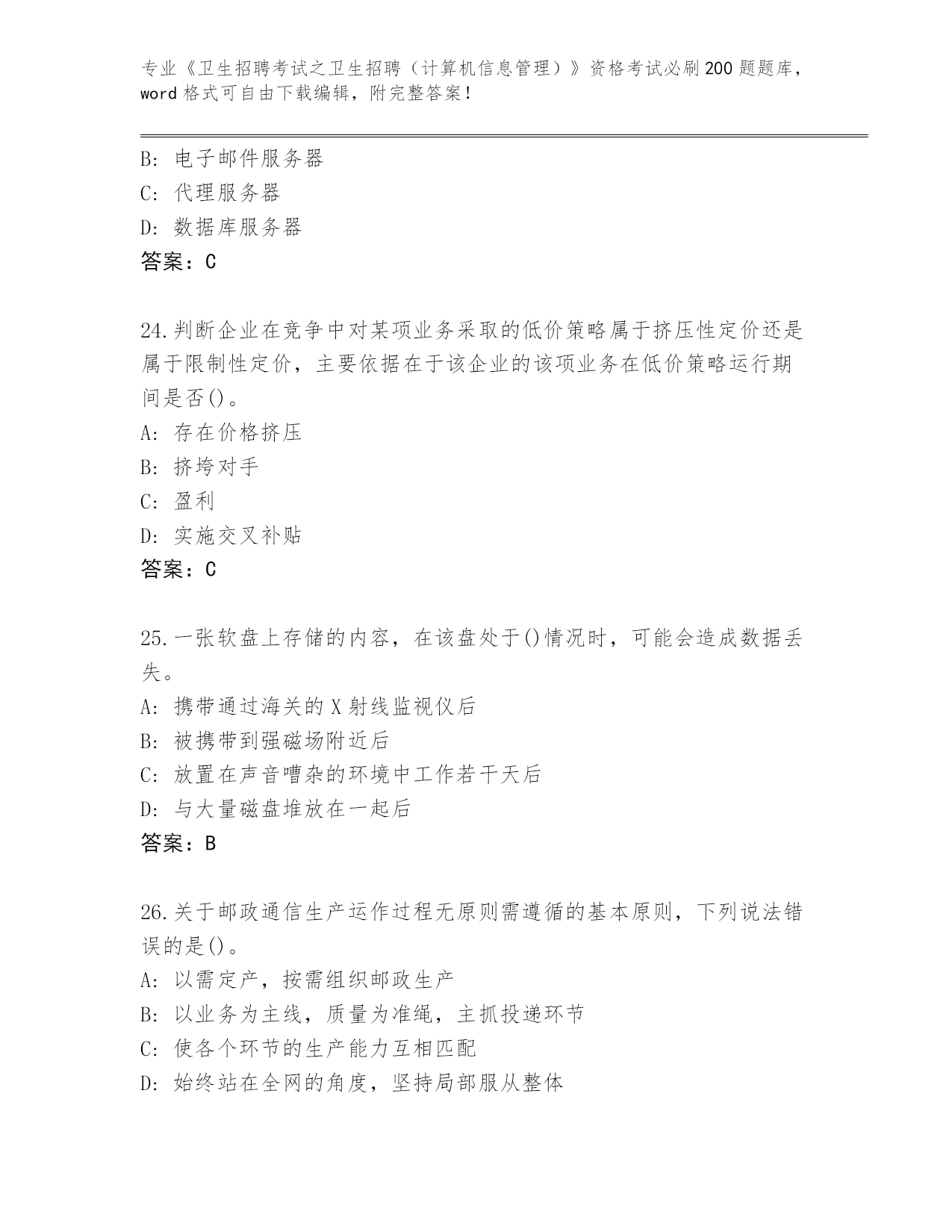 专业《卫生招聘考试之卫生招聘（计算机信息管理）》资格考试必刷200题题库，word格式可自由下载编辑，附完整答案！

B: 电子邮件服务器
C: 代理服务器
D: 数据库服务器
答案：C

24.判断企业在竞争中对某项业务采取的低价策略属于挤压性定价还是属于限制性定价，主要依据在于该企业的该项业务在低价策略运行期间是否()。
A: 存在价格挤压
B: 挤垮对手
C: 盈利
D: 实施交叉补贴
答案：C

25.一张软盘上存储的内容，在该盘处于()情况时，可能会造成数据丢失。
A: 携带通过海关的X射线监视仪后
B: 被携带到强磁场附近后
C: 放置在声音嘈杂的环境中工作若干天后
D: 与大量磁盘堆放在一起后
答案：B

26.关于邮政通信生产运作过程无原则需遵循的基本原则，下列说法错误的是()。
A: 以需定产，按需组织邮政生产
B: 以业务为主线，质量为准绳，主抓投递环节
C: 使各个环节的生产能力互相匹配
D: 始终站在全网的角度，坚持局部服从整体